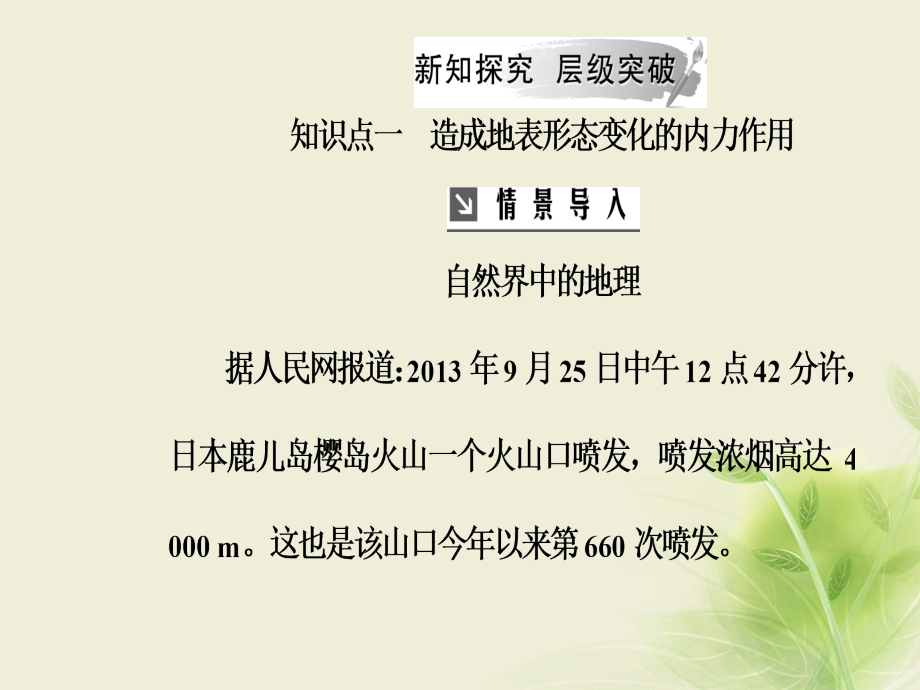 新知探究 层级突破

知识点一 造成地表形态变化的内力作用

情景导入

自然界中的地理

据人民网报道：2013 年 9 月 25 日中午 12 点 42 分许，日本鹿儿岛樱岛火山一个火山口喷发，喷发浓烟高达 4 000 m。这也是该山口今年以来第 660 次喷发。